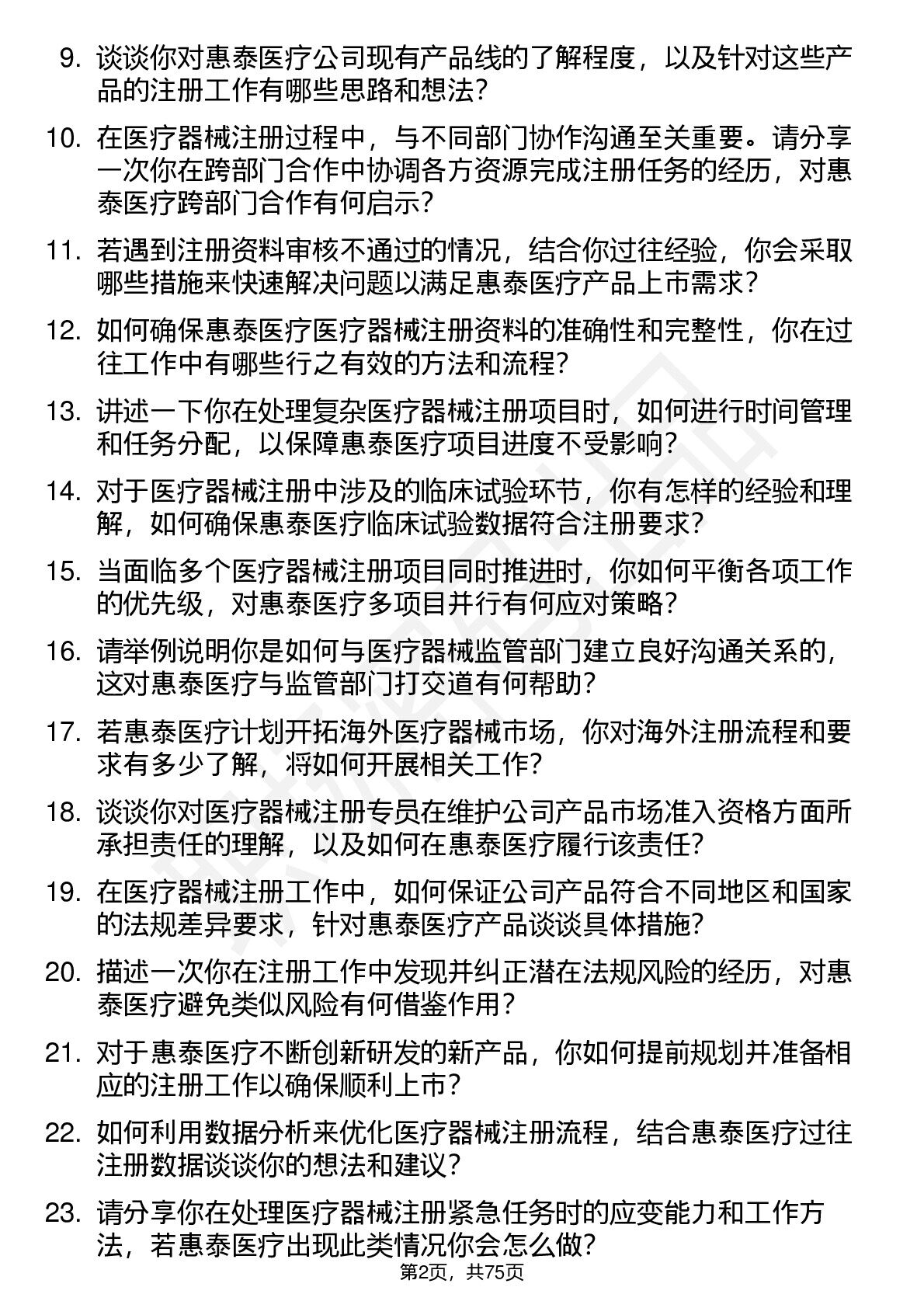 9. 谈谈你对惠泰医疗公司现有产品线的了解程度，以及针对这些产品的注册工作有哪些思路和想法？

10. 在医疗器械注册过程中，与不同部门协作沟通至关重要。请分享一次你在跨部门合作中协调各方资源完成注册任务的经历，对惠泰医疗跨部门合作有何启示？

11. 若遇到注册资料审核不通过的情况，结合你过往经验，你会采取哪些措施来快速解决问题以满足惠泰医疗产品上市需求？

12. 如何确保惠泰医疗医疗器械注册资料的准确性和完整性，你在过往工作中有哪些行之有效的方法和流程？

13. 讲述一下你在处理复杂医疗器械注册项目时，如何进行时间管理和任务分配，以保障惠泰医疗项目进度不受影响？

14. 对于医疗器械注册中涉及的临床试验环节，你有怎样的经验和理解，如何确保惠泰医疗临床试验数据符合注册要求？

15. 当面临多个医疗器械注册项目同时推进时，你如何平衡各项工作的优先级，对惠泰医疗多项目并行有何应对策略？

16. 请举例说明你是如何与医疗器械监管部门建立良好沟通关系的，这对惠泰医疗与监管部门打交道有何帮助？

17. 若惠泰医疗计划开拓海外医疗器械市场，你对海外注册流程和要求有多少了解，将如何开展相关工作？

18. 谈谈你对医疗器械注册专员在维护公司产品市场准入资格方面所承担责任的理解，以及如何在惠泰医疗履行该责任？

19. 在医疗器械注册工作中，如何保证公司产品符合不同地区和国家的法规差异要求，针对惠泰医疗产品谈谈具体措施？

20. 描述一次你在注册工作中发现并纠正潜在法规风险的经历，对惠泰医疗避免类似风险有何借鉴作用？

21. 对于惠泰医疗不断创新研发的新产品，你如何提前规划并准备相应的注册工作以确保顺利上市？

22. 如何利用数据分析来优化医疗器械注册流程，结合惠泰医疗过往注册数据谈谈你的想法和建议？

23. 请分享你在处理医疗器械注册紧急任务时的应变能力和工作方法，若惠泰医疗出现此类情况你会怎么做？

第2页，共75页